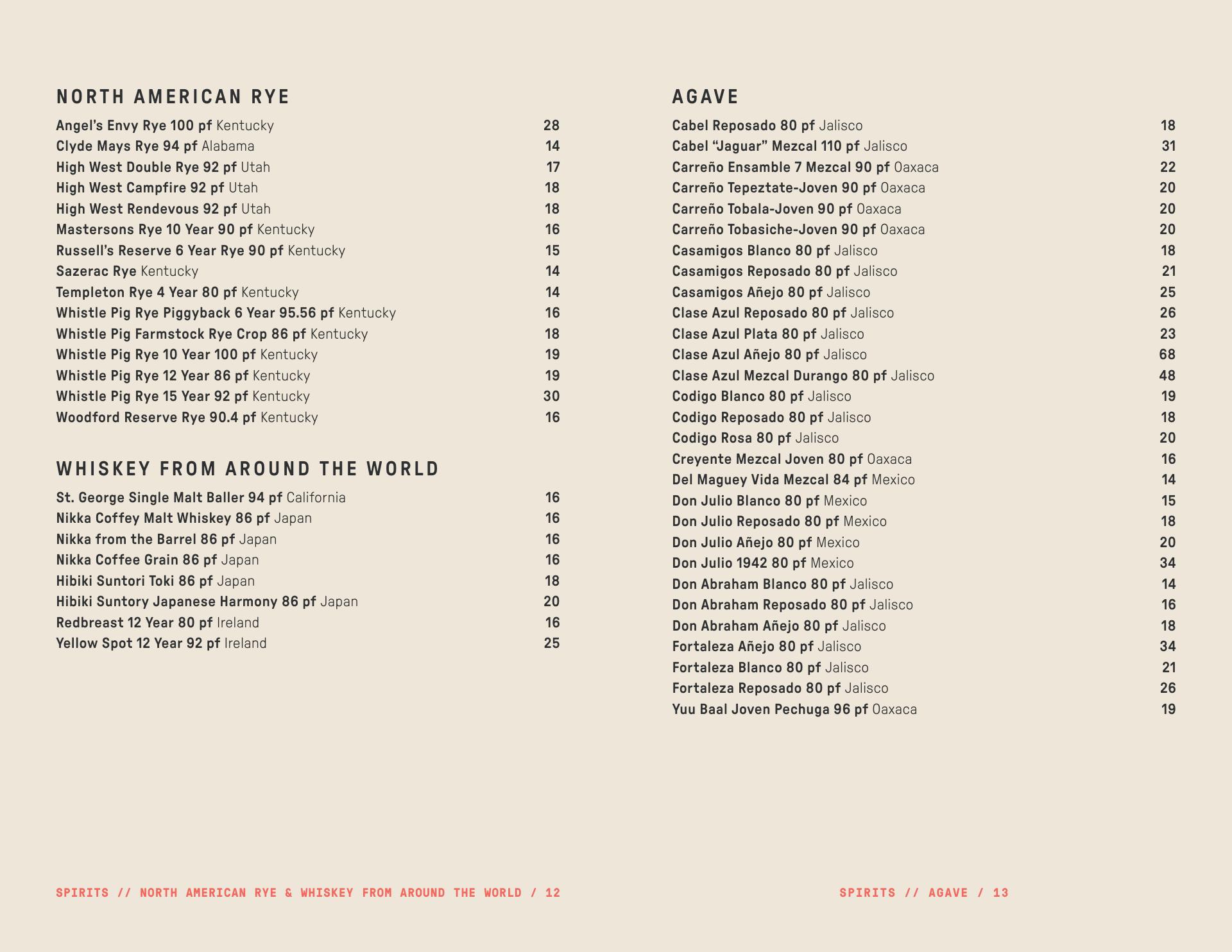 NORTH AMERICAN RYE

Angel's Envy Rye 100 pf Kentucky 28
Clyde Mays Rye 94 pf Alabama 14
High West Double Rye 92 pf Utah 17
High West Campfire 92 pf Utah 18
High West Rendevous 92 pf Utah 18
Mastersons Rye 10 Year 90 pf Kentucky 16
Russell's Reserve 6 Year Rye 90 pf Kentucky 15
Sazerac Rye Kentucky 14
Templeton Rye 4 Year 80 pf Kentucky 14
Whistle Pig Rye Piggyback 6 Year 95.56 pf Kentucky 16
Whistle Pig Farmstock Rye Crop 86 pf Kentucky 18
Whistle Pig Rye 10 Year 100 pf Kentucky 19
Whistle Pig Rye 12 Year 86 pf Kentucky 19
Whistle Pig Rye 15 Year 92 pf Kentucky 30
Woodford Reserve Rye 90.4 pf Kentucky 16

WHISKEY FROM AROUND THE WORLD

St. George Single Malt Baller 94 pf California 16
Nikka Coffey Malt Whiskey 86 pf Japan 16
Nikka from the Barrel 86 pf Japan 16
Nikka Coffee Grain 86 pf Japan 16
Hibiki Suntori Toki 86 pf Japan 18
Hibiki Suntory Japanese Harmony 86 pf Japan 20
Redbreast 12 Year 80 pf Ireland 16
Yellow Spot 12 Year 92 pf Ireland 25

SPIRITS // NORTH AMERICAN RYE & WHISKEY FROM AROUND THE WORLD / 12

AGAVE

Cabel Reposado 80 pf Jalisco 18
Cabel "Jaguar" Mezcal 110 pf Jalisco 31
Carreño Ensamble 7 Mezcal 90 pf Oaxaca 22
Carreño Tepeztate-Joven 90 pf Oaxaca 20
Carreño Tobala-Joven 90 pf Oaxaca 20
Carreño Tobasiche-Joven 90 pf Oaxaca 20
Casamigos Blanco 80 pf Jalisco 18
Casamigos Reposado 80 pf Jalisco 21
Casamigos Añejo 80 pf Jalisco 25
Clase Azul Reposado 80 pf Jalisco 26
Clase Azul Plata 80 pf Jalisco 23
Clase Azul Añejo 80 pf Jalisco 68
Clase Azul Mezcal Durango 80 pf Jalisco 48
Codigo Blanco 80 pf Jalisco 19
Codigo Reposado 80 pf Jalisco 18
Codigo Rosa 80 pf Jalisco 20
Creyente Mezcal Joven 80 pf Oaxaca 16
Del Maguey Vida Mezcal 84 pf Mexico 14
Don Julio Blanco 80 pf Mexico 15
Don Julio Reposado 80 pf Mexico 18
Don Julio Añejo 80 pf Mexico 20
Don Julio 1942 80 pf Mexico 34
Don Abraham Blanco 80 pf Jalisco 14
Don Abraham Reposado 80 pf Jalisco 16
Don Abraham Añejo 80 pf Jalisco 18
Fortaleza Añejo 80 pf Jalisco 34
Fortaleza Blanco 80 pf Jalisco 21
Fortaleza Reposado 80 pf Jalisco 26
Yuu Baal Joven Pechuga 96 pf Oaxaca 19

SPIRITS // AGAVE / 13